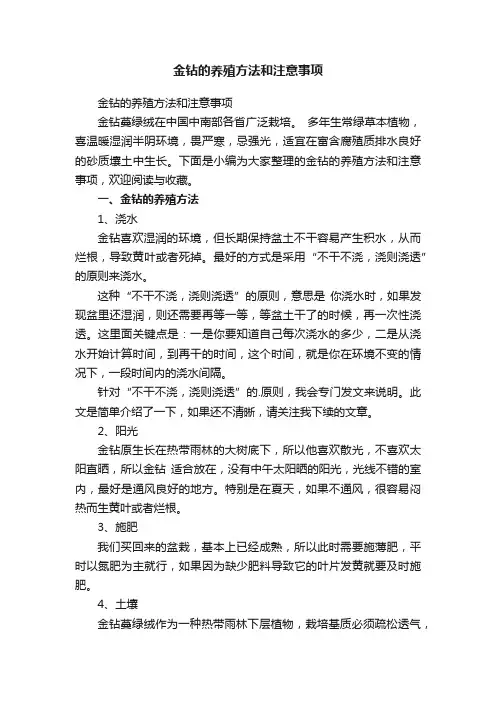 金钻的养殖方法和注意事项

金钻的养殖方法和注意事项

金钻蔓绿绒在中国中南部各省广泛栽培。 多年生常绿草本植物，喜温暖湿润半阴环境，畏严寒，忌强光，适宜在富含腐殖质排水良好的砂质壤土中生长。下面是小编为大家整理的金钻的养殖方法和注意事项，欢迎阅读与收藏。

一、金钻的养殖方法

1、浇水

金钻喜欢湿润的环境，但长期保持盆土不干容易产生积水，从而烂根，导致黄叶或者死掉。最好的方式是采用“不干不浇，浇则浇透”的原则来浇水。

这种“不干不浇，浇则浇透”的原则，意思是 你浇水时，如果发现盆里还湿润，则还需要再等一等，等盆土干了的时候，再一次性浇透。这里面关键点是：一是你要知道自己每次浇水的多少，二是从浇水开始计算时间，到再干的时间，这个时间，就是你在环境不变的情况下，一段时间内的浇水间隔。

针对“不干不浇，浇则浇透”的.原则，我会专门发文来说明。此文是简单介绍了一下，如果还不清晰，请关注我下续的文章。

2、阳光

金钻原生长在热带雨林的大树底下，所以他喜欢散光，不喜欢太阳直晒，所以金钻 适合放在，没有中午太阳晒的阳光，光线不错的室内，最好是通风良好的地方。特别是在夏天，如果不通风，很容易闷热而生黄叶或者烂根。

3、施肥

我们买回来的盆栽，基本上已经成熟，所以此时需要施薄肥，平时以氮肥为主就行，如果因为缺少肥料导致它的叶片发黄就要及时施肥。

4、土壤

金钻蔓绿绒作为一种热带雨林下层植物，栽培基质必须疏松透气，